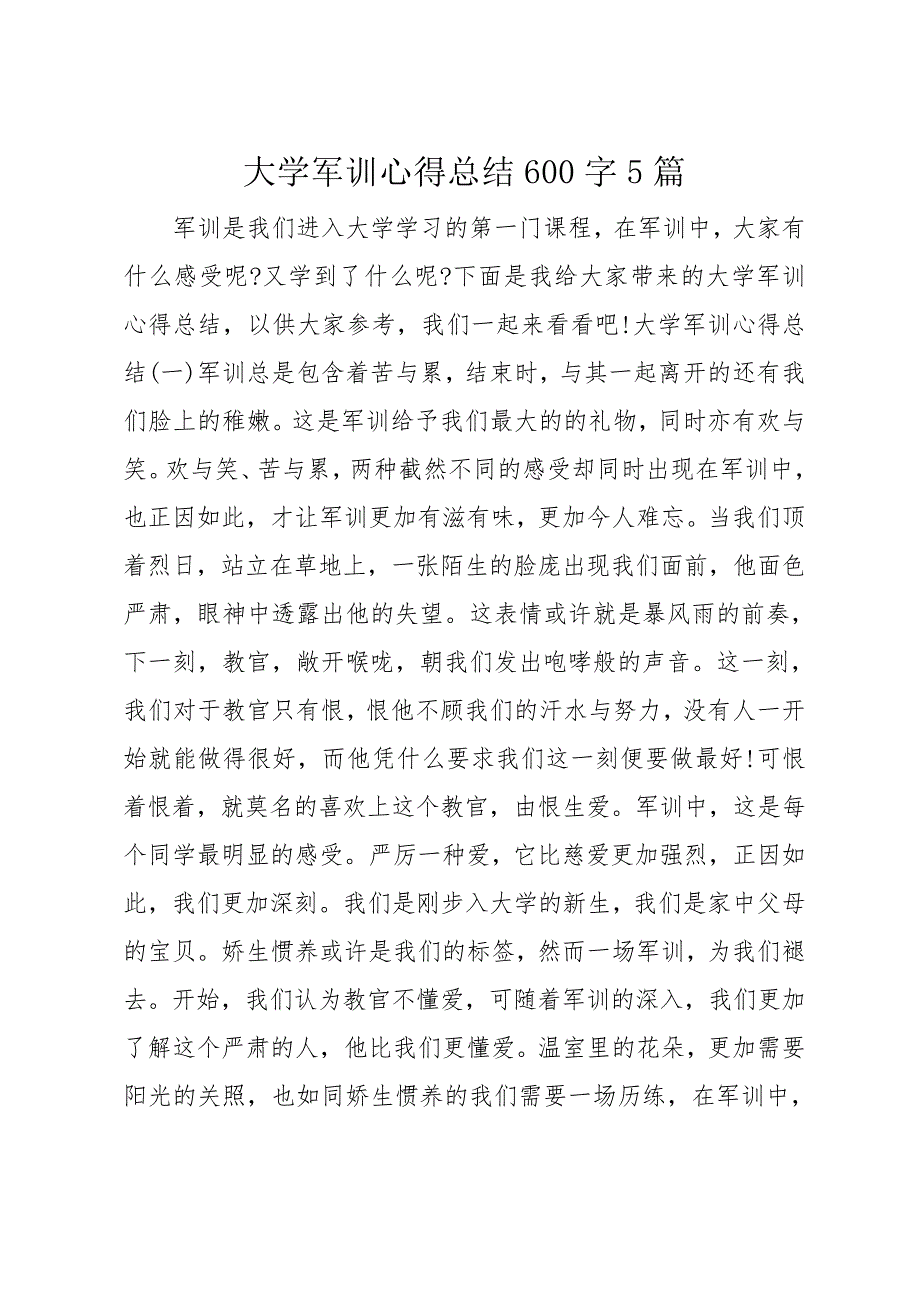 大学军训心得总结600字5篇

军训是我们进入大学学习的第一门课程，在军训中，大家有什么感受呢?又学到了什么呢?下面是我给大家带来的大学军训心得总结，以供大家参考，我们一起来看看吧!大学军训心得总结(一)军训总是包含着苦与累，结束时，与其一起离开的还有我们脸上的稚嫩。这是军训给予我们最大的的礼物，同时亦有欢与笑。欢与笑、苦与累，两种截然不同的感受却同时出现在军训中，也正因如此，才让军训更加有滋有味，更加令人难忘。当我们顶着烈日，站立在草地上，一张陌生的脸庞出现我们面前，他面色严肃，眼神中透露出他的失望。这表情或许就是暴风雨的前奏，下一刻，教官，敞开喉咙，朝我们发出咆哮般的声音。这一刻，我们对于教官只有恨，恨他不顾我们的汗水与努力，没有人一开始就能做得很好，而他凭什么要求我们这一刻便要做最好!可恨着恨着，就莫名的喜欢上这个教官，由恨生爱。军训中，这是每个同学最明显的感受。严厉一种爱，它比慈爱更加强烈，正因如此，我们更加深刻。我们是刚步入大学的新生，我们是家中父母的宝贝。娇生惯养或许是我们的标签，然而一场军训，为我们褪去。开始，我们认为教官不懂爱，可随着军训的深入，我们更加了解这个严肃的人，他比我们更懂爱。温室里的花朵，更加需要阳光的关照，也如同娇生惯养的我们需要一场历练，在军训中，